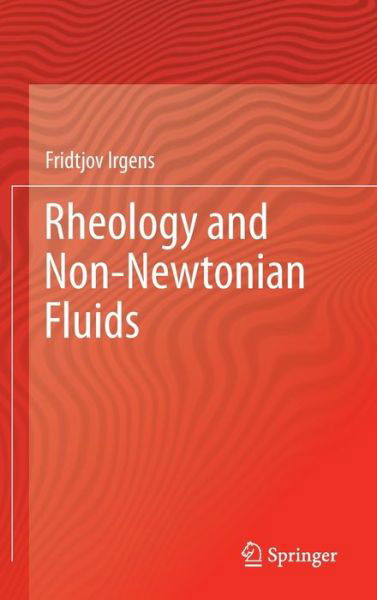 Fridtjov Irgens

Rheology and Non-Newtonian Fluids

Springer